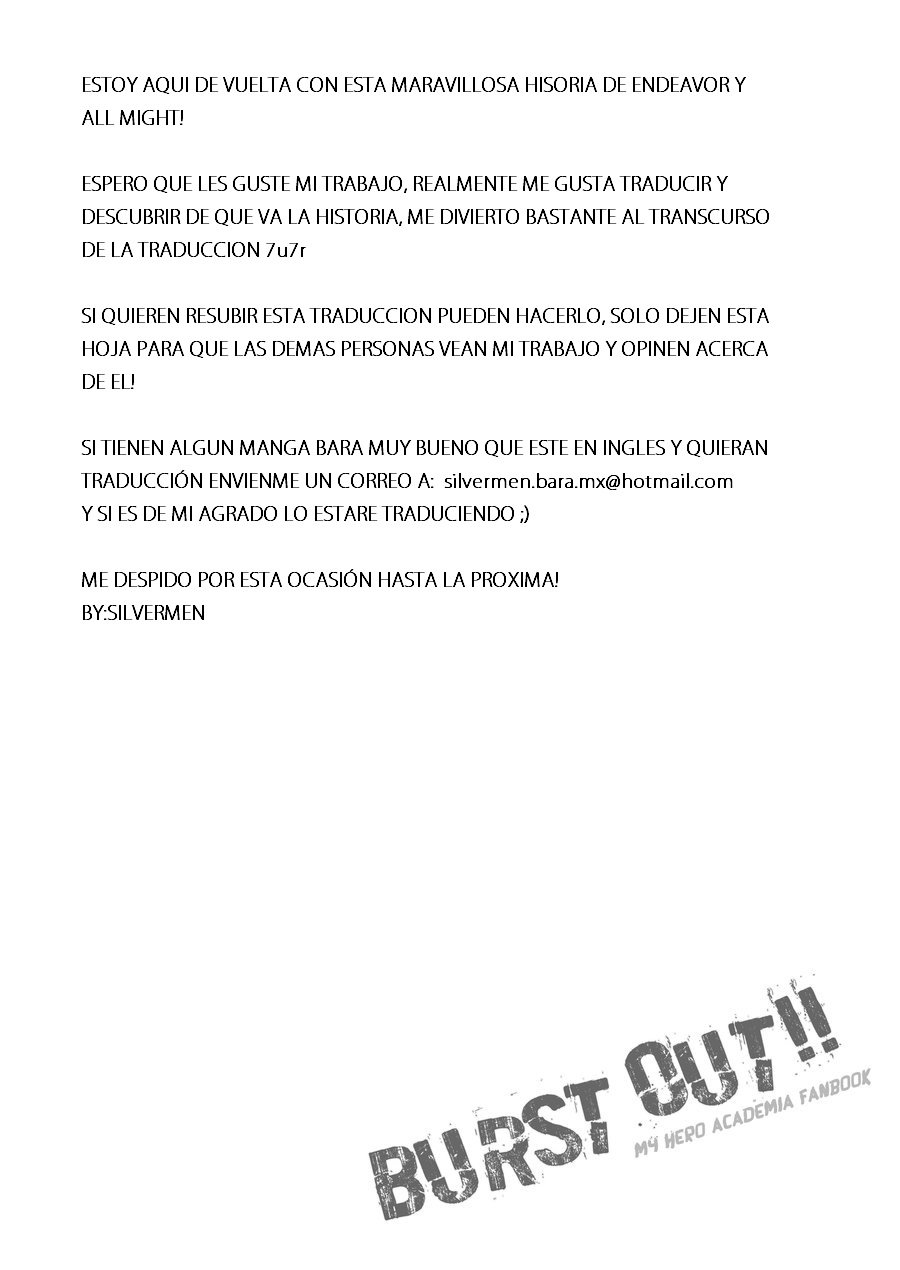 ESTOY AQUI DE VUELTA CON ESTA MARAVILLOSA HISORIA DE ENDEAVOR Y ALL MIGHT!

ESPERO QUE LES GUSTE MI TRABAJO, REALMENTE ME GUSTA TRADUCIR Y DESCUBRIR DE QUE VA LA HISTORIA, ME DIVIERTO BASTANTE AL TRANSCURSO DE LA TRADUCCION 7u7r

SI QUIEREN RESUBIR ESTA TRADUCCION PUEDEN HACERLO, SOLO DEJEN ESTA HOJA PARA QUE LAS DEMAS PERSONAS VEAN MI TRABAJO Y OPINEN ACERCA DE EL!

SI TIENEN ALGUN MANGA BARA MUY BUENO QUE ESTE EN INGLES Y QUIERAN TRADUCCIÓN ENVIENME UN CORREO A: silvermen.bara.mx@hotmail.com
Y SI ES DE MI AGRADO LO ESTARE TRADUCIENDO ;)

ME DESPIDO POR ESTA OCASIÓN HASTA LA PROXIMA!
BY:SILVERMEN

BURST OUT!!
MY HERO ACADEMIA FANBOOK